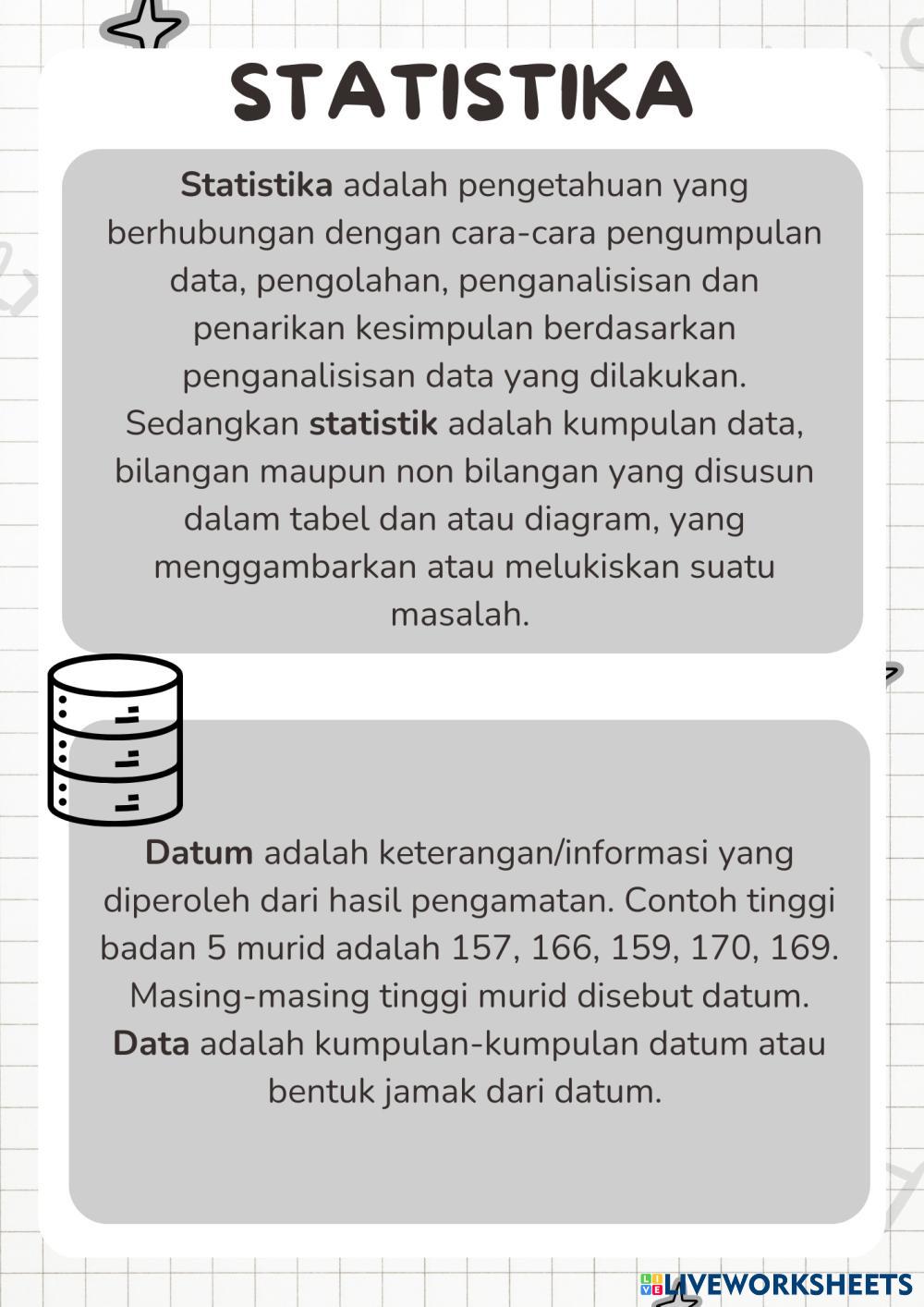 STATISTIKA

Statistika adalah pengetahuan yang berhubungan dengan cara-cara pengumpulan data, pengolahan, penganalisisan dan penarikan kesimpulan berdasarkan penganalisisan data yang dilakukan. Sedangkan statistik adalah kumpulan data, bilangan maupun non bilangan yang disusun dalam tabel dan atau diagram, yang menggambarkan atau melukiskan suatu masalah.

Datum adalah keterangan/informasi yang diperoleh dari hasil pengamatan. Contoh tinggi badan 5 murid adalah 157, 166, 159, 170, 169. Masing-masing tinggi murid disebut datum. Data adalah kumpulan-kumpulan datum atau bentuk jamak dari datum.

LIVEWORKSHEETS